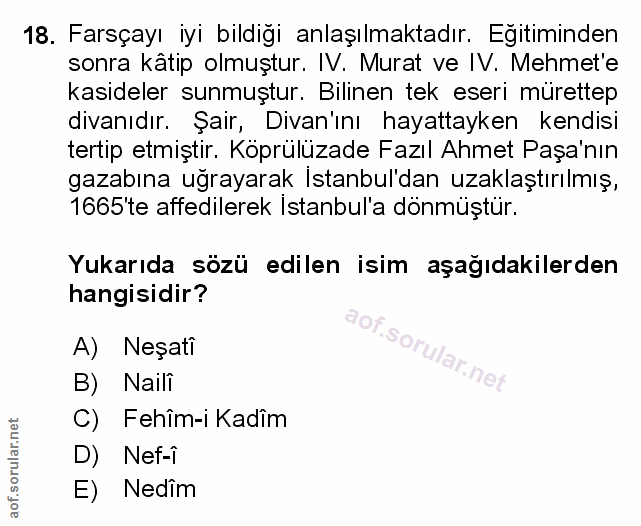 18. Farsçayı iyi bildiği anlaşılmaktadır. Eğitiminden sonra kâtip olmuştur. IV. Murat ve IV. Mehmet'e kasideler sunmuştur. Bilinen tek eseri mürettep divanıdır. Şair, Divan'ını hayattayken kendisi tertip etmiştir. Köprülüzade Fazıl Ahmet Paşa'nın gazabına uğrayarak İstanbul'dan uzaklaştırılmış, 1665'te affedilerek İstanbul'a dönmüştür.

Yukarıda sözü edilen isim aşağıdakilerden hangisidir?

aof.sorular.net

A) Neşatî
B) Nailî
C) Fehîm-i Kadîm
D) Nef-î
E) Nedîm

aof.sorular.net